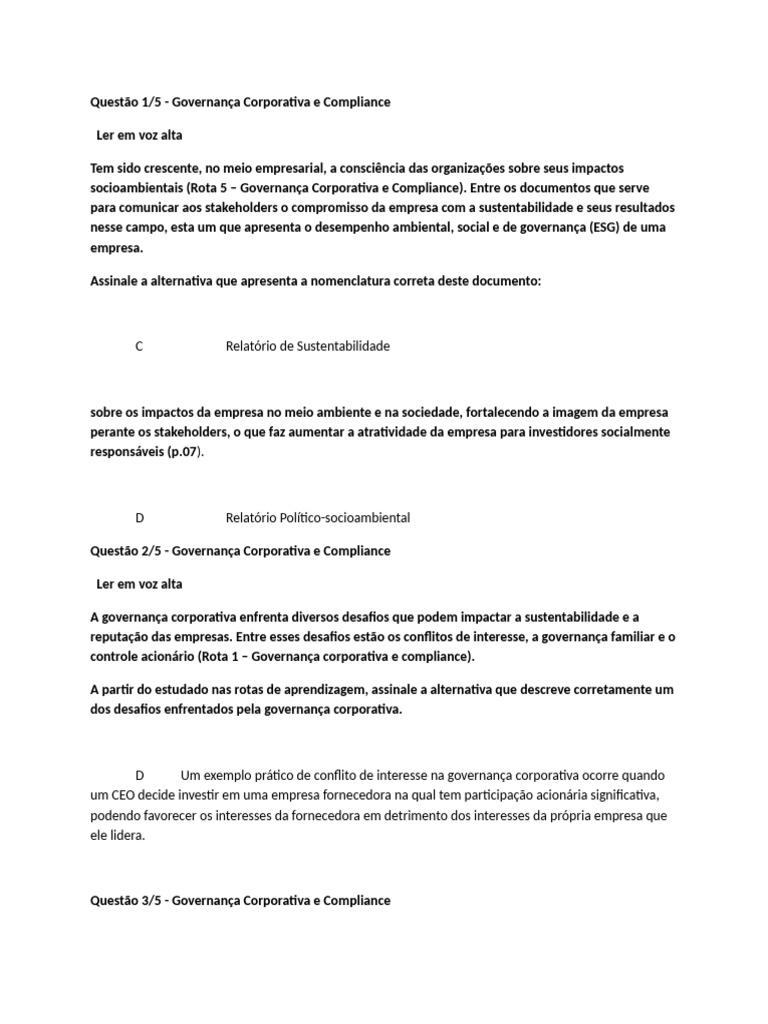 Questão 1/5 - Governança Corporativa e Compliance

Ler em voz alta

Tem sido crescente, no meio empresarial, a consciência das organizações sobre seus impactos socioambientais (Rota 5 – Governança Corporativa e Compliance). Entre os documentos que serve para comunicar aos stakeholders o compromisso da empresa com a sustentabilidade e seus resultados nesse campo, esta um que apresenta o desempenho ambiental, social e de governança (ESG) de uma empresa.

Assinale a alternativa que apresenta a nomenclatura correta deste documento:

C Relatório de Sustentabilidade

sobre os impactos da empresa no meio ambiente e na sociedade, fortalecendo a imagem da empresa perante os stakeholders, o que faz aumentar a atratividade da empresa para investidores socialmente responsáveis (p.07).

D Relatório Político-socioambiental

Questão 2/5 - Governança Corporativa e Compliance

Ler em voz alta

A governança corporativa enfrenta diversos desafios que podem impactar a sustentabilidade e a reputação das empresas. Entre esses desafios estão os conflitos de interesse, a governança familiar e o controle acionário (Rota 1 – Governança corporativa e compliance).

A partir do estudado nas rotas de aprendizagem, assinale a alternativa que descreve corretamente um dos desafios enfrentados pela governança corporativa.

D Um exemplo prático de conflito de interesse na governança corporativa ocorre quando um CEO decide investir em uma empresa fornecedora na qual tem participação acionária significativa, podendo favorecer os interesses da fornecedora em detrimento dos interesses da própria empresa que ele lidera.

Questão 3/5 - Governança Corporativa e Compliance